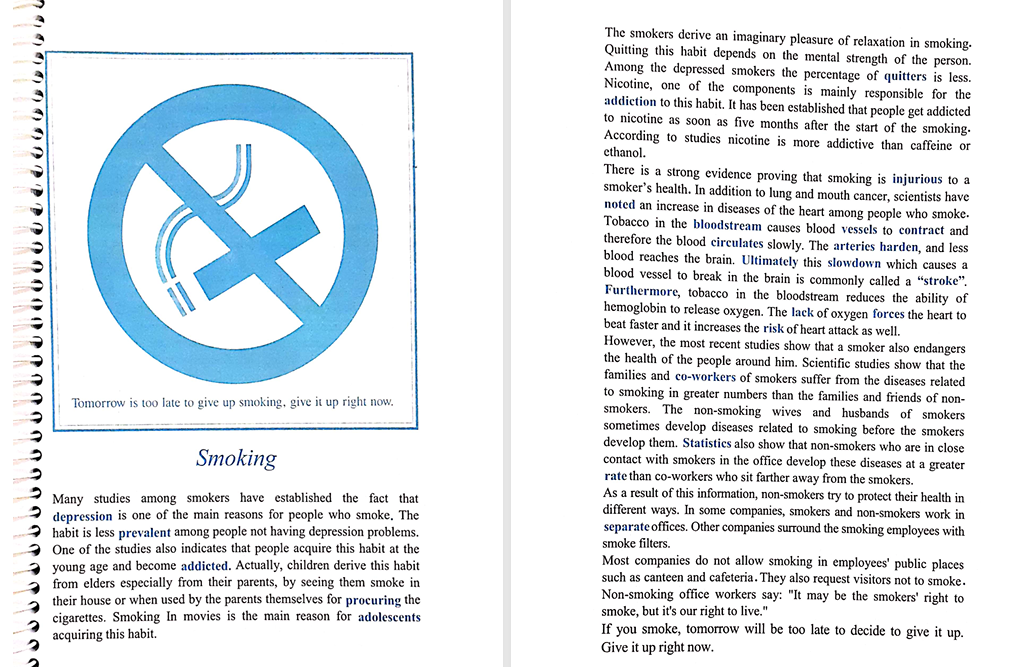 Tomorrow is too late to give up smoking, give it up right now.

Smoking

Many studies among smokers have established the fact that depression is one of the main reasons for people who smoke. The habit is less prevalent among people not having depression problems. One of the studies also indicates that people acquire this habit at the young age and become addicted. Actually, children derive this habit from elders especially from their parents, by seeing them smoke in their house or when used by the parents themselves for procuring the cigarettes. Smoking In movies is the main reason for adolescents acquiring this habit.

The smokers derive an imaginary pleasure of relaxation in smoking. Quitting this habit depends on the mental strength of the person. Among the depressed smokers the percentage of quitters is less. Nicotine, one of the components is mainly responsible for the addiction to this habit. It has been established that people get addicted to nicotine as soon as five months after the start of the smoking. According to studies nicotine is more addictive than caffeine or ethanol.

There is a strong evidence proving that smoking is injurious to a smoker's health. In addition to lung and mouth cancer, scientists have noted an increase in diseases of the heart among people who smoke. Tobacco in the bloodstream causes blood vessels to contract and therefore the blood circulates slowly. The arteries harden, and less blood reaches the brain. Ultimately this slowdown which causes a blood vessel to break in the brain is commonly called a "stroke". Furthermore, tobacco in the bloodstream reduces the ability of hemoglobin to release oxygen. The lack of oxygen forces the heart to beat faster and it increases the risk of heart attack as well.

However, the most recent studies show that a smoker also endangers the health of the people around him. Scientific studies show that the families and co-workers of smokers suffer from the diseases related to smoking in greater numbers than the families and friends of non-smokers. The non-smoking wives and husbands of smokers sometimes develop diseases related to smoking before the smokers develop them. Statistics also show that non-smokers who are in close contact with smokers in the office develop these diseases at a greater rate than co-workers who sit farther away from the smokers.

As a result of this information, non-smokers try to protect their health in different ways. In some companies, smokers and non-smokers work in separate offices. Other companies surround the smoking employees with smoke filters.

Most companies do not allow smoking in employees' public places such as canteen and cafeteria. They also request visitors not to smoke. Non-smoking office workers say: "It may be the smokers' right to smoke, but it's our right to live."

If you smoke, tomorrow will be too late to decide to give it up. Give it up right now.